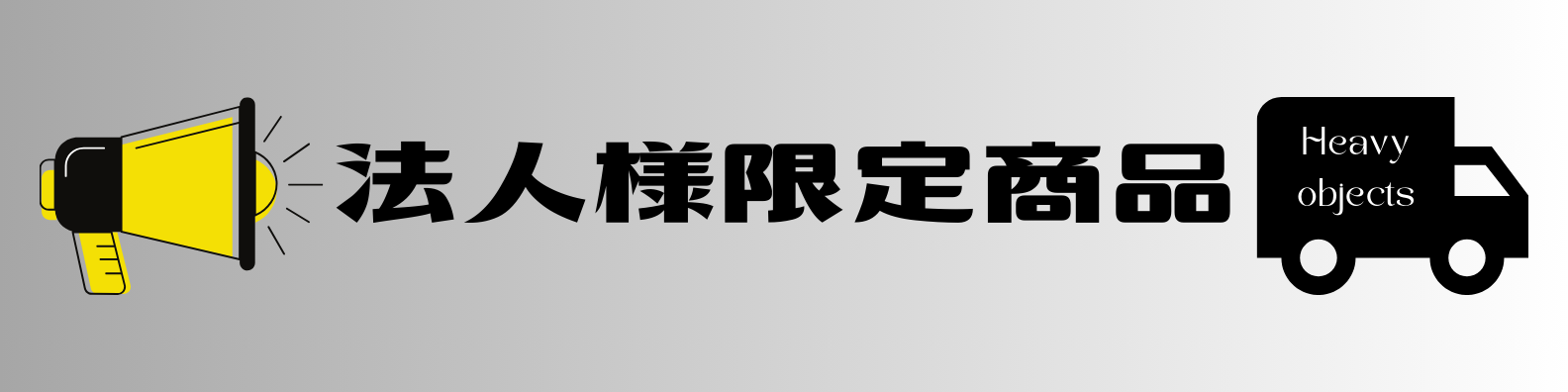 法人様限定商品

Heavy objects